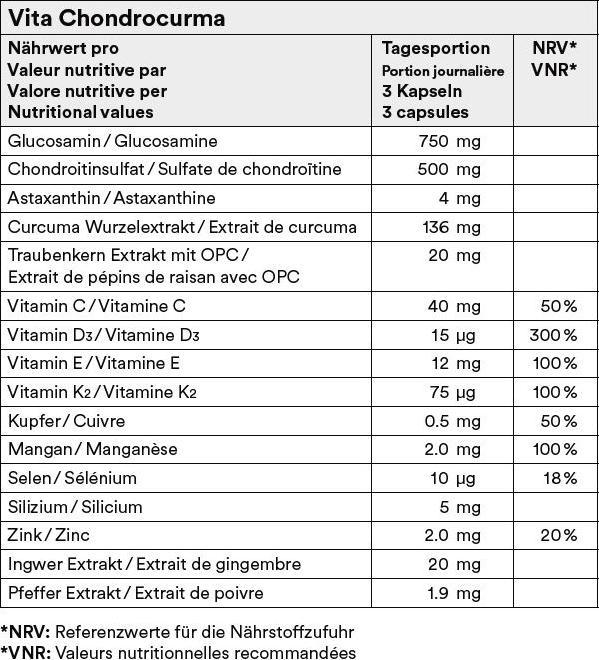 Vita Chondrocurma

| Nährwert pro Valeur nutritive par Valore nutritive per Nutritional values | Tagesportion Portion journalière 3 Kapseln 3 capsules | NRV* VNR* |
|---|---|---|
| Glucosamin / Glucosamine | 750 mg | |
| Chondroitinsulfat / Sulfate de chondroïtine | 500 mg | |
| Astaxanthin / Astaxanthine | 4 mg | |
| Curcuma Wurzelextrakt / Extrait de curcuma | 136 mg | |
| Traubenkern Extrakt mit OPC / Extrait de pépins de raisan avec OPC | 20 mg | |
| Vitamin C / Vitamine C | 40 mg | 50% |
| Vitamin $D_3$ / Vitamine $D_3$ | 15 µg | 300% |
| Vitamin E / Vitamine E | 12 mg | 100% |
| Vitamin $K_2$ / Vitamine $K_2$ | 75 µg | 100% |
| Kupfer / Cuivre | 0.5 mg | 50% |
| Mangan / Manganèse | 2.0 mg | 100% |
| Selen / Sélénium | 10 µg | 18% |
| Silizium / Silicium | 5 mg | |
| Zink / Zinc | 2.0 mg | 20% |
| Ingwer Extrakt / Extrait de gingembre | 20 mg | |
| Pfeffer Extrakt / Extrait de poivre | 1.9 mg | |

*NRV: Referenzwerte für die Nährstoffzufuhr
*VNR: Valeurs nutritionnelles recommandées